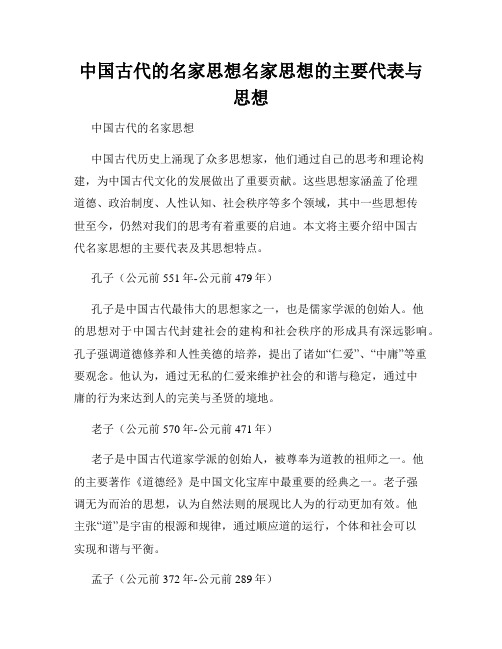 中国古代的名家思想名家思想的主要代表与思想

中国古代的名家思想

中国古代历史上涌现了众多思想家，他们通过自己的思考和理论构建，为中国古代文化的发展做出了重要贡献。这些思想家涵盖了伦理道德、政治制度、人性认知、社会秩序等多个领域，其中一些思想传世至今，仍然对我们的思考有着重要的启迪。本文将主要介绍中国古代名家思想的主要代表及其思想特点。

孔子（公元前551年-公元前479年）

孔子是中国古代最伟大的思想家之一，也是儒家学派的创始人。他的思想对于中国古代封建社会的建构和社会秩序的形成具有深远影响。孔子强调道德修养和人性美德的培养，提出了诸如“仁爱”、“中庸”等重要观念。他认为，通过无私的仁爱来维护社会的和谐与稳定，通过中庸的行为来达到人的完美与圣贤的境地。

老子（公元前570年-公元前471年）

老子是中国古代道家学派的创始人，被尊奉为道教的祖师之一。他的主要著作《道德经》是中国文化宝库中最重要的经典之一。老子强调无为而治的思想，认为自然法则的展现比人为的行动更加有效。他主张“道”是宇宙的根源和规律，通过顺应道的运行，个体和社会可以实现和谐与平衡。

孟子（公元前372年-公元前289年）